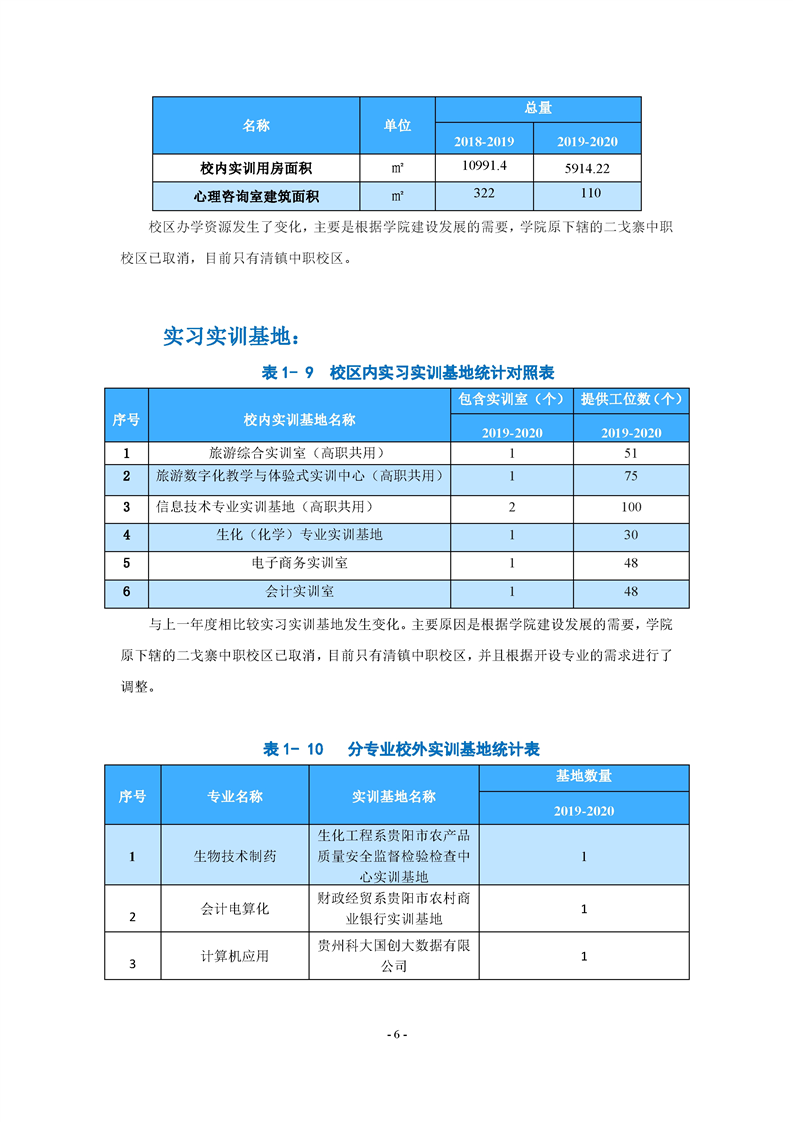 | 名称 | 单位 | 总量 | |
|---|---|---|---|
| | | 2018-2019 | 2019-2020 |
| 校内实训用房面积 | ㎡ | 10991.4 | 5914.22 |
| 心理咨询室建筑面积 | ㎡ | 322 | 110 |

校区办学资源发生了变化，主要是根据学院建设发展的需要，学院原下辖的二戈寨中职校区已取消，目前只有清镇中职校区。

实习实训基地：

表 1- 9　校区内实习实训基地统计对照表

| 序号 | 校内实训基地名称 | 包含实训室（个） | 提供工位数（个） |
|---|---|---|---|
| | | 2019-2020 | 2019-2020 |
| 1 | 旅游综合实训室（高职共用） | 1 | 51 |
| 2 | 旅游数字化教学与体验式实训中心（高职共用） | 1 | 75 |
| 3 | 信息技术专业实训基地（高职共用） | 2 | 100 |
| 4 | 生化（化学）专业实训基地 | 1 | 30 |
| 5 | 电子商务实训室 | 1 | 48 |
| 6 | 会计实训室 | 1 | 48 |

与上一年度相比较实习实训基地发生变化。主要原因是根据学院建设发展的需要，学院原下辖的二戈寨中职校区已取消，目前只有清镇中职校区，并且根据开设专业的需求进行了调整。

表 1- 10　分专业校外实训基地统计表

| 序号 | 专业名称 | 实训基地名称 | 基地数量 |
|---|---|---|---|
| | | | 2019-2020 |
| 1 | 生物技术制药 | 生化工程系贵阳市农产品质量安全监督检验检查中心实训基地 | 1 |
| 2 | 会计电算化 | 财政经贸系贵阳市农村商业银行实训基地 | 1 |
| 3 | 计算机应用 | 贵州科大国创大数据有限公司 | 1 |

- 6 -